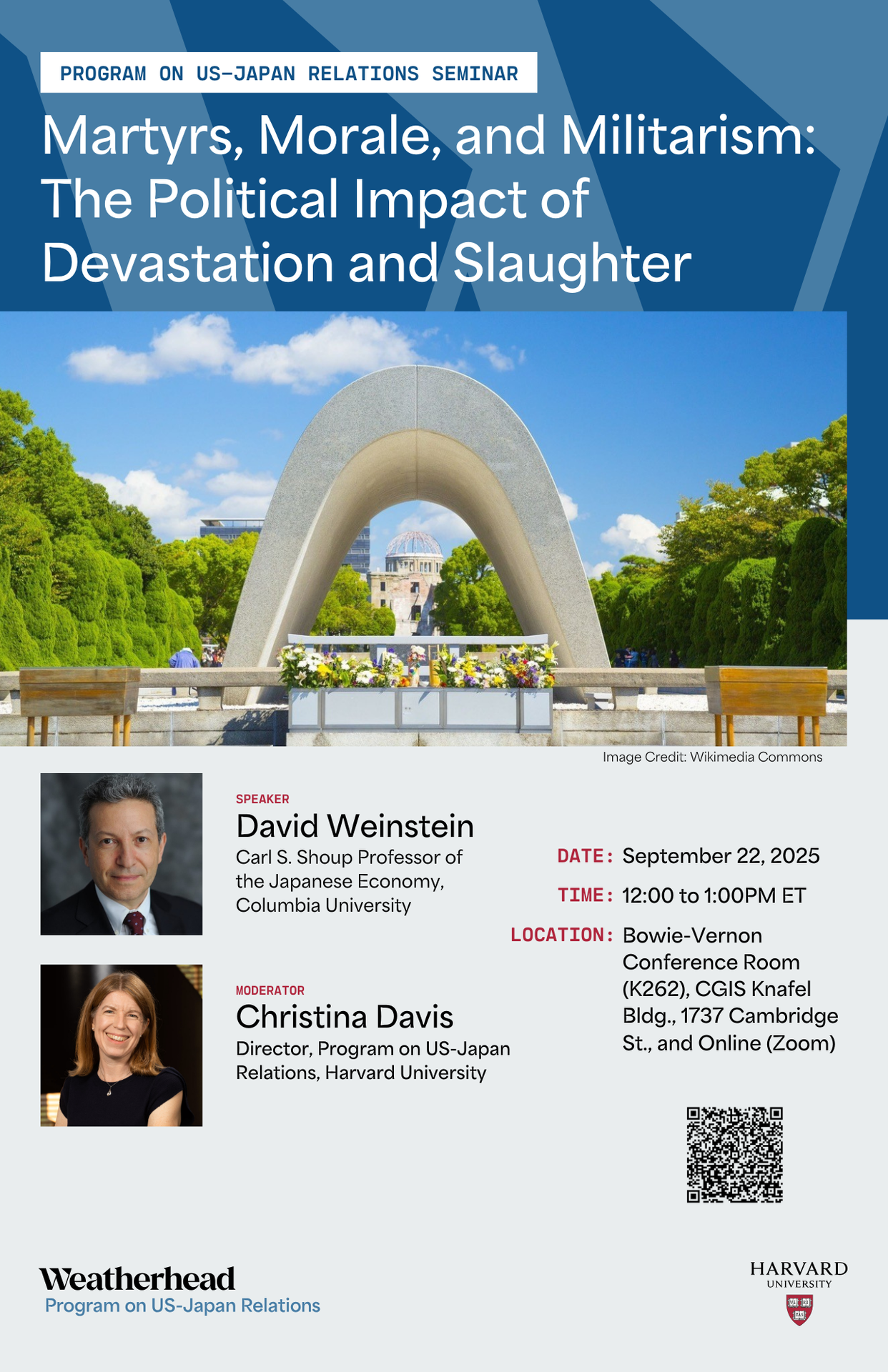 PROGRAM ON US-JAPAN RELATIONS SEMINAR

Martyrs, Morale, and Militarism: The Political Impact of Devastation and Slaughter

Image Credit: Wikimedia Commons

SPEAKER
David Weinstein
Carl S. Shoup Professor of the Japanese Economy, Columbia University

MODERATOR
Christina Davis
Director, Program on US-Japan Relations, Harvard University

DATE: September 22, 2025
TIME: 12:00 to 1:00PM ET
LOCATION: Bowie-Vernon Conference Room (K262), CGIS Knafel Bldg., 1737 Cambridge St., and Online (Zoom)

Weatherhead
Program on US-Japan Relations

HARVARD
UNIVERSITY